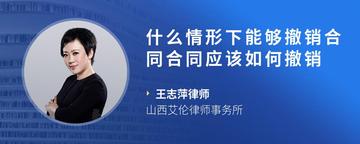 什么情形下能够撤销合同合同应该如何撤销

王志萍律师

山西艾伦律师事务所